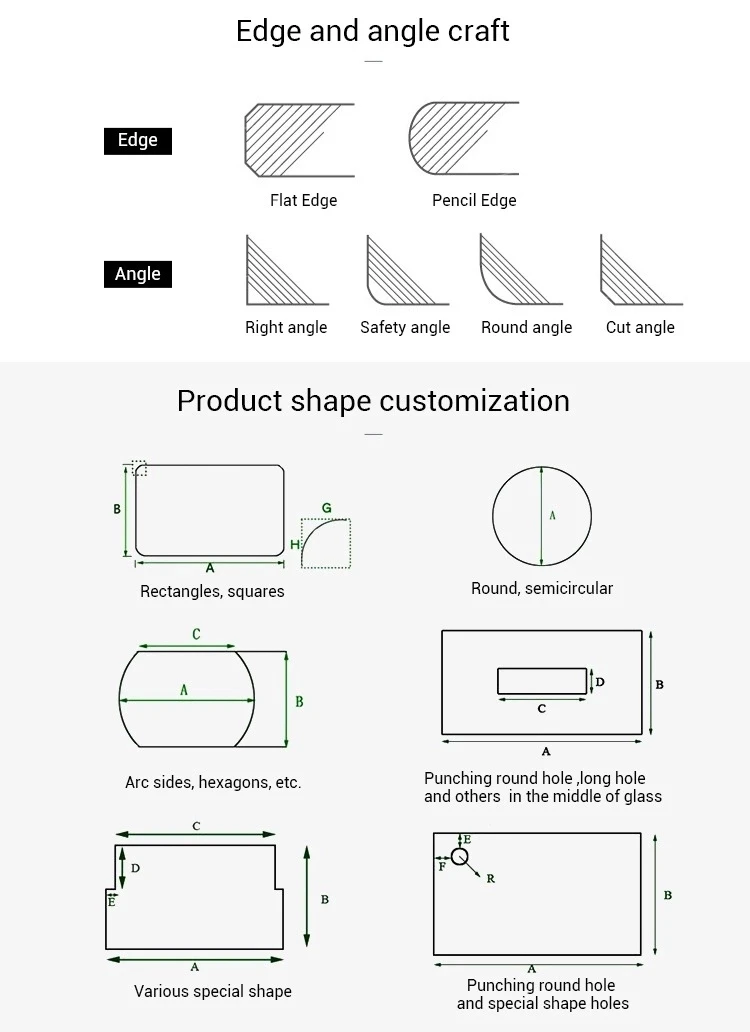 Edge and angle craft

Edge

Flat Edge

Pencil Edge

Angle

Right angle

Safety angle

Round angle

Cut angle

Product shape customization

B

A

G

H

Rectangles, squares

A

Round, semicircular

C

A

B

Arc sides, hexagons, etc.

D

C

B

A

Punching round hole ,long hole and others in the middle of glass

C

D

E

B

A

Various special shape

E

F

R

B

A

Punching round hole and special shape holes